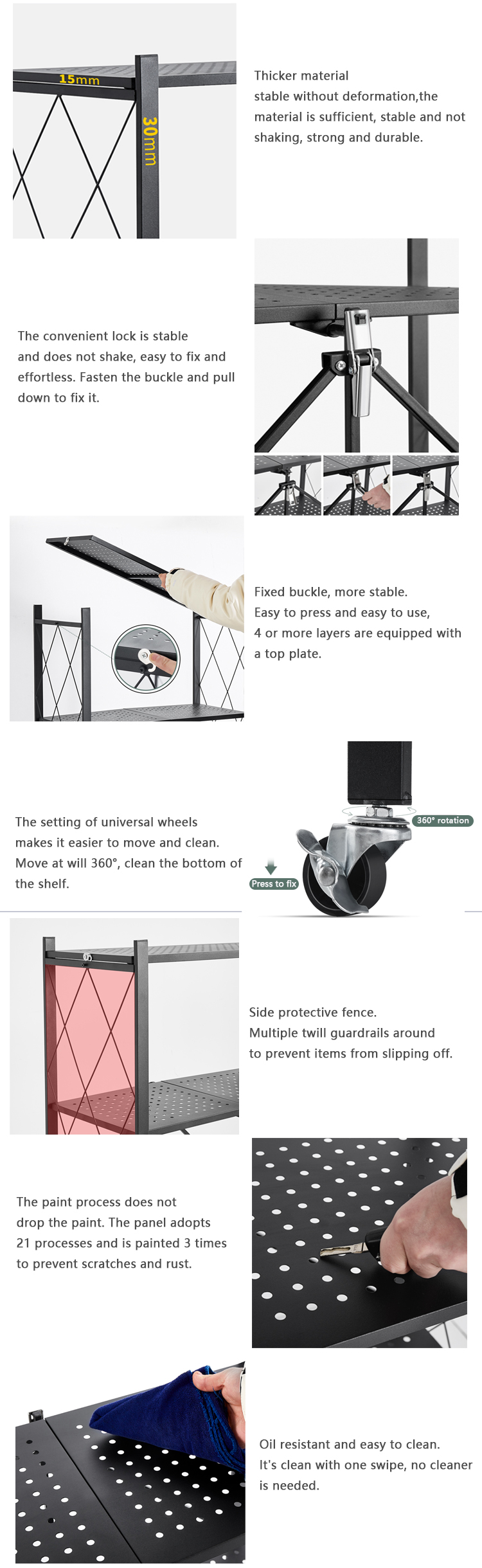 15mm

30mm

Thicker material stable without deformation,the material is sufficient, stable and not shaking, strong and durable.

The convenient lock is stable and does not shake, easy to fix and effortless. Fasten the buckle and pull down to fix it.

Fixed buckle, more stable. Easy to press and easy to use, 4 or more layers are equipped with a top plate.

The setting of universal wheels makes it easier to move and clean. Move at will 360°, clean the bottom of the shelf.

360° rotation

Press to fix

Side protective fence. Multiple twill guardrails around to prevent items from slipping off.

The paint process does not drop the paint. The panel adopts 21 processes and is painted 3 times to prevent scratches and rust.

Oil resistant and easy to clean. It's clean with one swipe, no cleaner is needed.